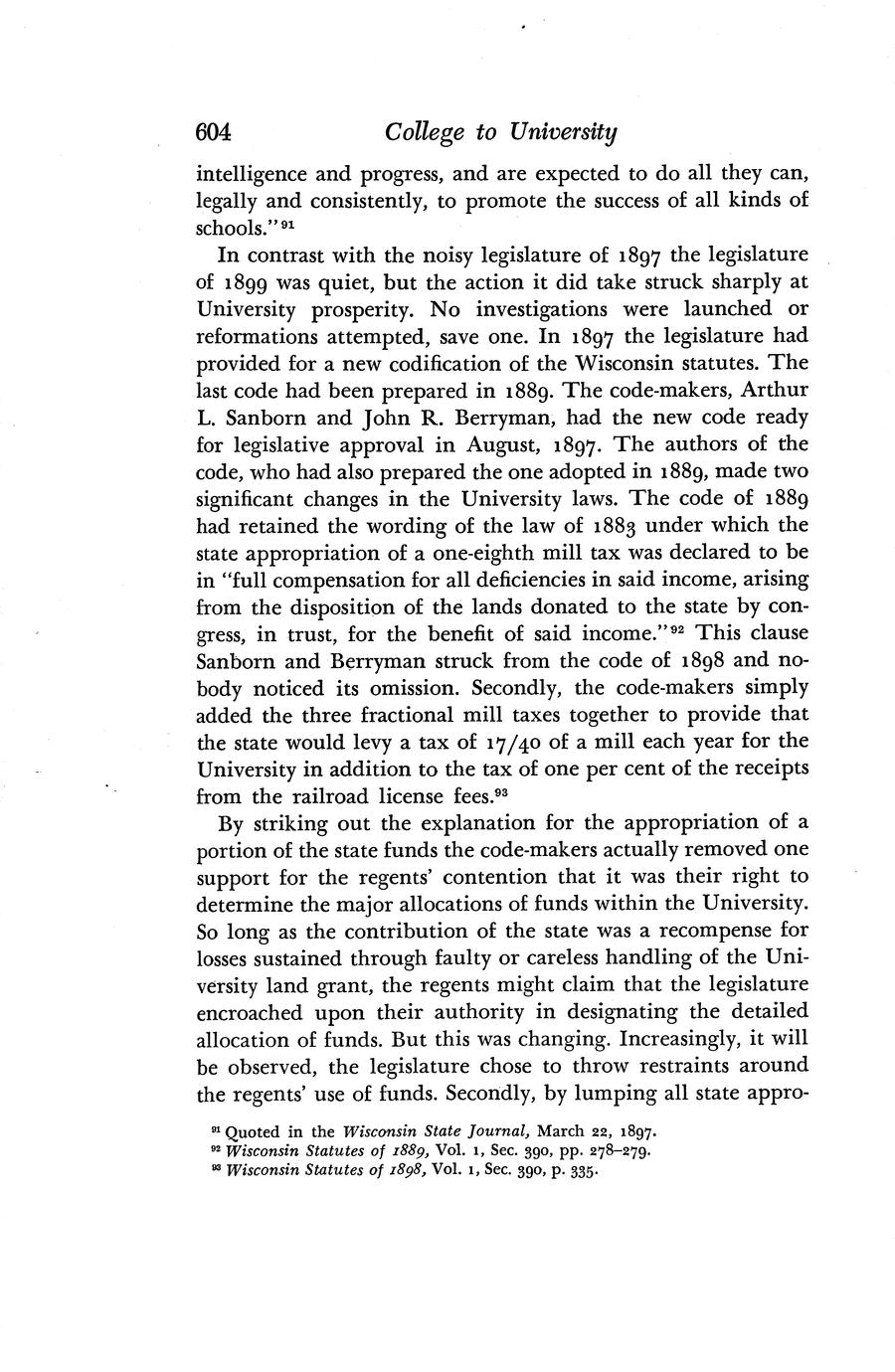 604 College to University

intelligence and progress, and are expected to do all they can, legally and consistently, to promote the success of all kinds of schools."$^{91}$

In contrast with the noisy legislature of 1897 the legislature of 1899 was quiet, but the action it did take struck sharply at University prosperity. No investigations were launched or reformations attempted, save one. In 1897 the legislature had provided for a new codification of the Wisconsin statutes. The last code had been prepared in 1889. The code-makers, Arthur L. Sanborn and John R. Berryman, had the new code ready for legislative approval in August, 1897. The authors of the code, who had also prepared the one adopted in 1889, made two significant changes in the University laws. The code of 1889 had retained the wording of the law of 1883 under which the state appropriation of a one-eighth mill tax was declared to be in "full compensation for all deficiencies in said income, arising from the disposition of the lands donated to the state by congress, in trust, for the benefit of said income."$^{92}$ This clause Sanborn and Berryman struck from the code of 1898 and nobody noticed its omission. Secondly, the code-makers simply added the three fractional mill taxes together to provide that the state would levy a tax of 17/40 of a mill each year for the University in addition to the tax of one per cent of the receipts from the railroad license fees.$^{93}$

By striking out the explanation for the appropriation of a portion of the state funds the code-makers actually removed one support for the regents' contention that it was their right to determine the major allocations of funds within the University. So long as the contribution of the state was a recompense for losses sustained through faulty or careless handling of the University land grant, the regents might claim that the legislature encroached upon their authority in designating the detailed allocation of funds. But this was changing. Increasingly, it will be observed, the legislature chose to throw restraints around the regents' use of funds. Secondly, by lumping all state appro-

$^{91}$ Quoted in the Wisconsin State Journal, March 22, 1897.
$^{92}$ Wisconsin Statutes of 1889, Vol. 1, Sec. 390, pp. 278–279.
$^{93}$ Wisconsin Statutes of 1898, Vol. 1, Sec. 390, p. 335.